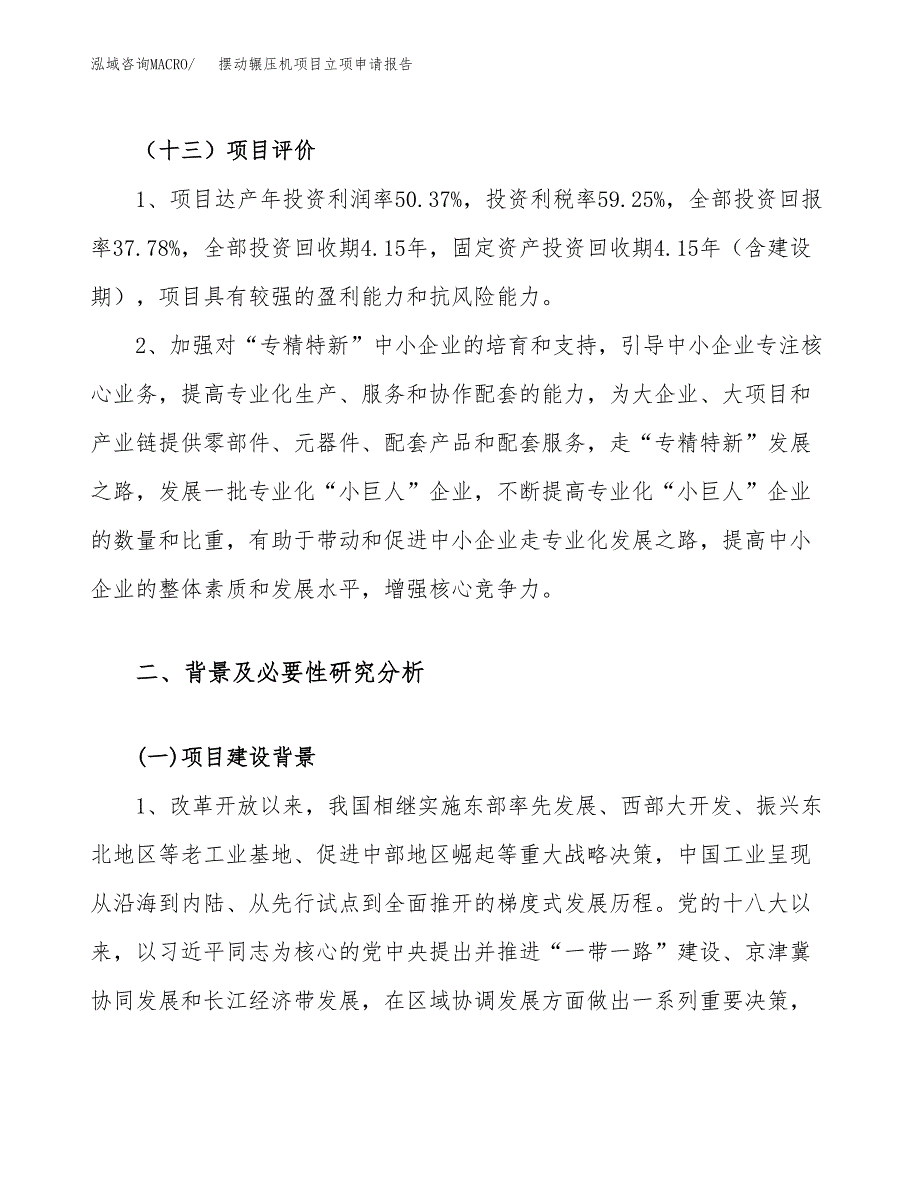 泓域咨询MACRO/　摆动辗压机项目立项申请报告

（十三）项目评价

1、项目达产年投资利润率50.37%，投资利税率59.25%，全部投资回报率37.78%，全部投资回收期4.15年，固定资产投资回收期4.15年（含建设期），项目具有较强的盈利能力和抗风险能力。

2、加强对“专精特新”中小企业的培育和支持，引导中小企业专注核心业务，提高专业化生产、服务和协作配套的能力，为大企业、大项目和产业链提供零部件、元器件、配套产品和配套服务，走“专精特新”发展之路，发展一批专业化“小巨人”企业，不断提高专业化“小巨人”企业的数量和比重，有助于带动和促进中小企业走专业化发展之路，提高中小企业的整体素质和发展水平，增强核心竞争力。

二、背景及必要性研究分析

(一)项目建设背景

1、改革开放以来，我国相继实施东部率先发展、西部大开发、振兴东北地区等老工业基地、促进中部地区崛起等重大战略决策，中国工业呈现从沿海到内陆、从先行试点到全面推开的梯度式发展历程。党的十八大以来，以习近平同志为核心的党中央提出并推进“一带一路”建设、京津冀协同发展和长江经济带发展，在区域协调发展方面做出一系列重要决策，